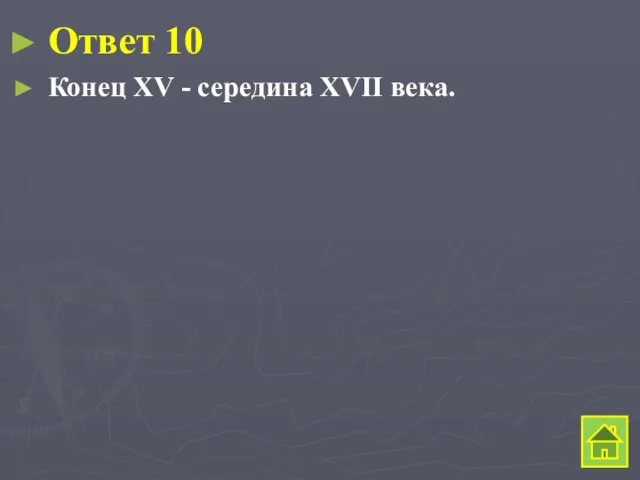 Ответ 10

Конец XV - середина XVII века.